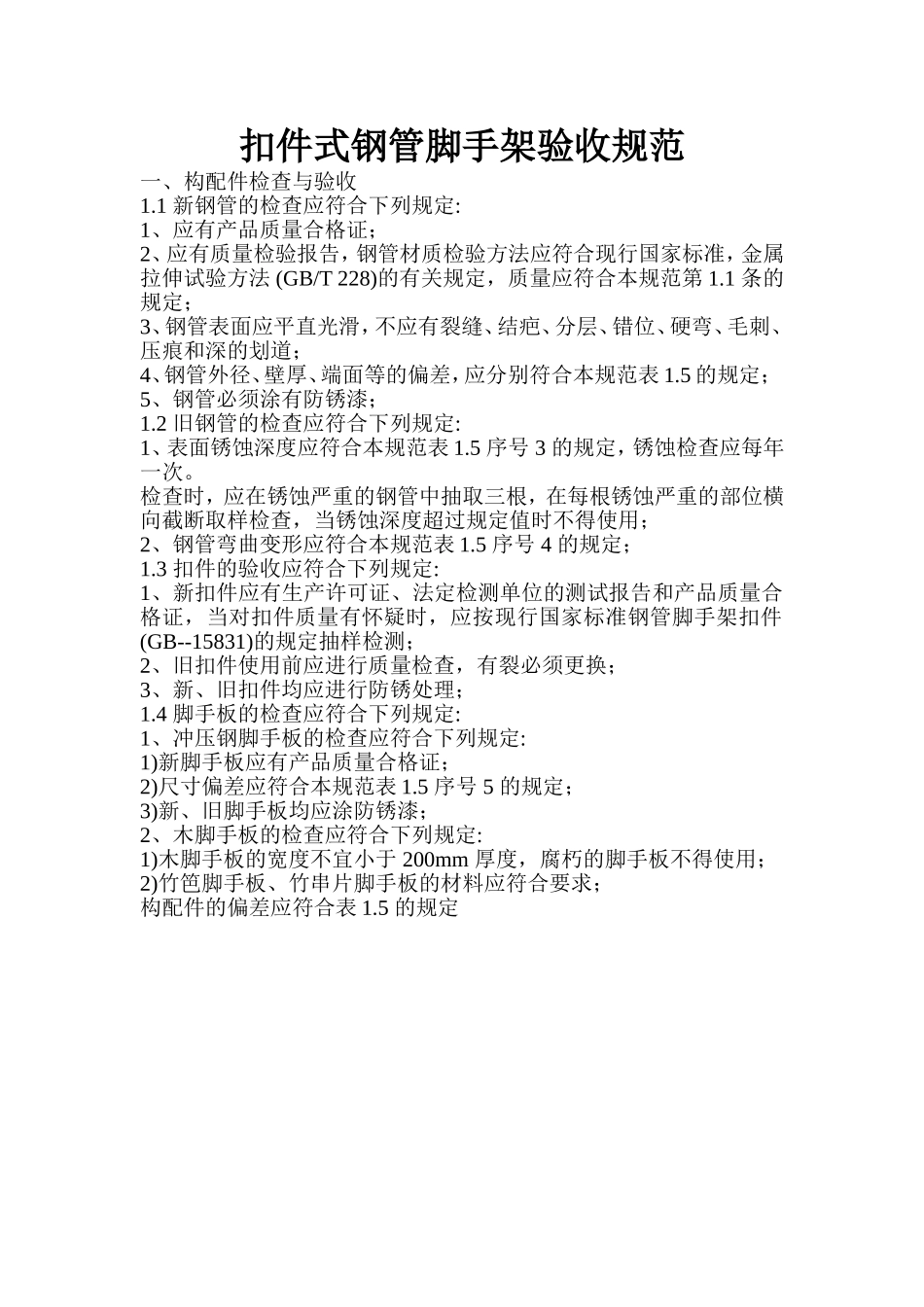 扣件式钢管脚手架验收规范

一、构配件检查与验收
1.1 新钢管的检查应符合下列规定:
1、应有产品质量合格证;
2、应有质量检验报告，钢管材质检验方法应符合现行国家标准，金属拉伸试验方法 (GB/T 228)的有关规定，质量应符合本规范第 1.1 条的规定;
3、钢管表面应平直光滑，不应有裂缝、结疤、分层、错位、硬弯、毛刺、压痕和深的划道;
4、钢管外径、壁厚、端面等的偏差，应分别符合本规范表 1.5 的规定;
5、钢管必须涂有防锈漆;
1.2 旧钢管的检查应符合下列规定:
1、表面锈蚀深度应符合本规范表 1.5 序号 3 的规定，锈蚀检查应每年一次。
检查时，应在锈蚀严重的钢管中抽取三根，在每根锈蚀严重的部位横向截断取样检查，当锈蚀深度超过规定值时不得使用;
2、钢管弯曲变形应符合本规范表 1.5 序号 4 的规定;
1.3 扣件的验收应符合下列规定:
1、新扣件应有生产许可证、法定检测单位的测试报告和产品质量合格证，当对扣件质量有怀疑时，应按现行国家标准钢管脚手架扣件 (GB--15831)的规定抽样检测;
2、旧扣件使用前应进行质量检查，有裂必须更换;
3、新、旧扣件均应进行防锈处理;
1.4 脚手板的检查应符合下列规定:
1、冲压钢脚手板的检查应符合下列规定:
1)新脚手板应有产品质量合格证;
2)尺寸偏差应符合本规范表 1.5 序号 5 的规定;
3)新、旧脚手板均应涂防锈漆;
2、木脚手板的检查应符合下列规定:
1)木脚手板的宽度不宜小于 200mm 厚度，腐朽的脚手板不得使用;
2)竹笆脚手板、竹串片脚手板的材料应符合要求;
构配件的偏差应符合表 1.5 的规定